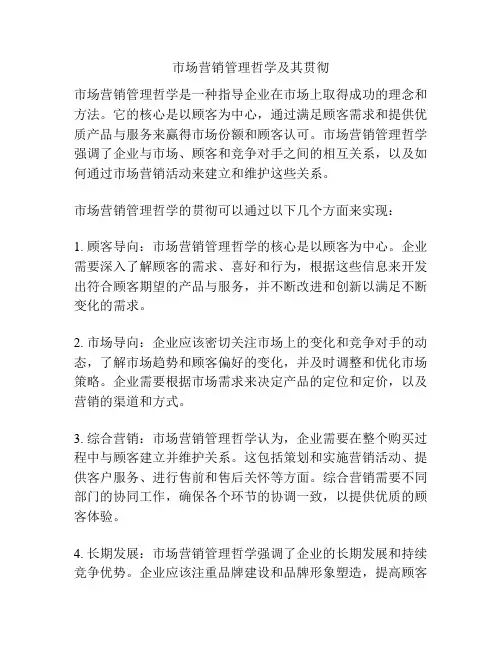 市场营销管理哲学及其贯彻

市场营销管理哲学是一种指导企业在市场上取得成功的理念和方法。它的核心是以顾客为中心，通过满足顾客需求和提供优质产品与服务来赢得市场份额和顾客认可。市场营销管理哲学强调了企业与市场、顾客和竞争对手之间的相互关系，以及如何通过市场营销活动来建立和维护这些关系。

市场营销管理哲学的贯彻可以通过以下几个方面来实现：

1. 顾客导向：市场营销管理哲学的核心是以顾客为中心。企业需要深入了解顾客的需求、喜好和行为，根据这些信息来开发出符合顾客期望的产品与服务，并不断改进和创新以满足不断变化的需求。

2. 市场导向：企业应该密切关注市场上的变化和竞争对手的动态，了解市场趋势和顾客偏好的变化，并及时调整和优化市场策略。企业需要根据市场需求来决定产品的定位和定价，以及营销的渠道和方式。

3. 综合营销：市场营销管理哲学认为，企业需要在整个购买过程中与顾客建立并维护关系。这包括策划和实施营销活动、提供客户服务、进行售前和售后关怀等方面。综合营销需要不同部门的协同工作，确保各个环节的协调一致，以提供优质的顾客体验。

4. 长期发展：市场营销管理哲学强调了企业的长期发展和持续竞争优势。企业应该注重品牌建设和品牌形象塑造，提高顾客